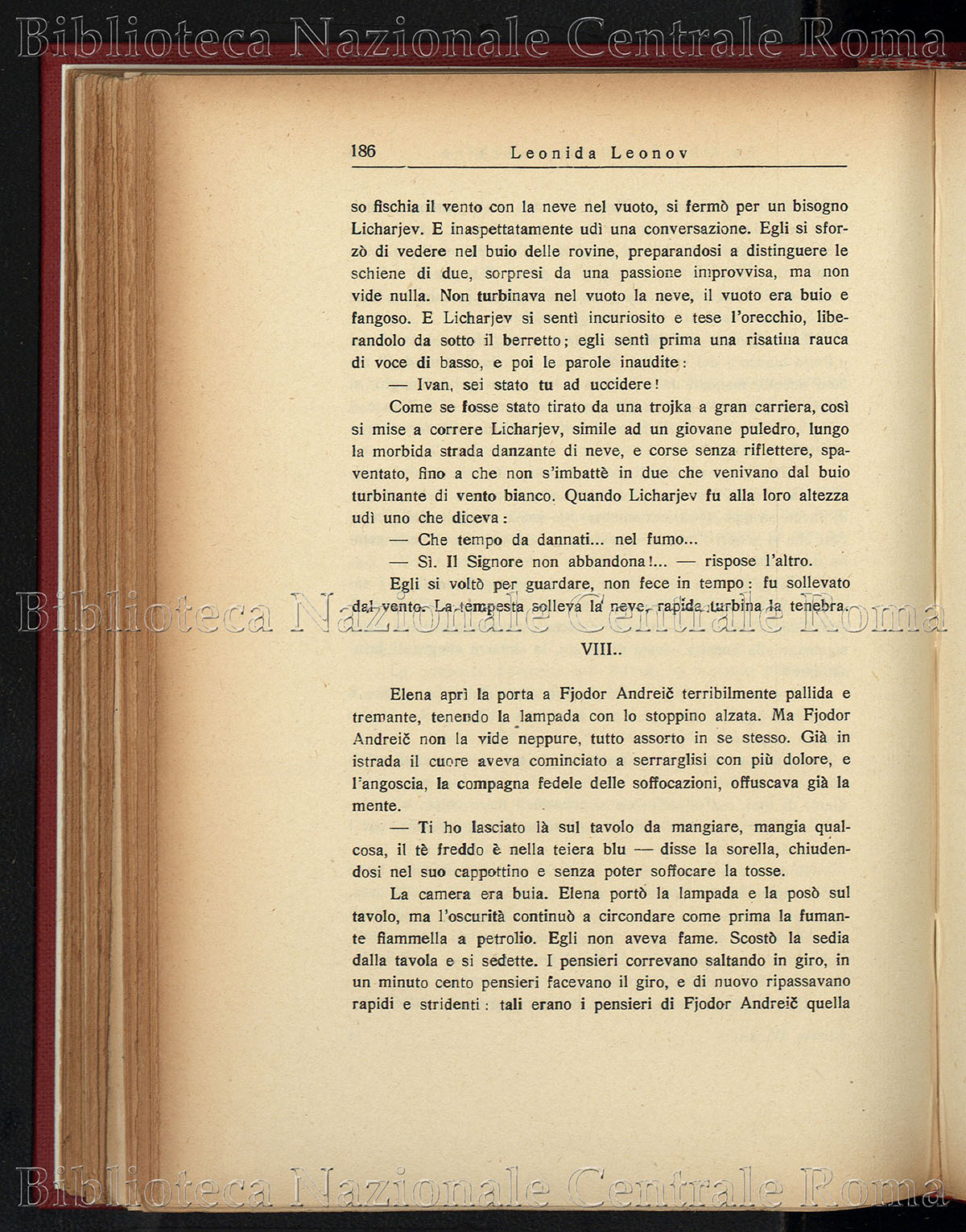 Biblioteca Nazionale Centrale Roma

186 Leonida Leonov

so fischia il vento con la neve nel vuoto, si fermò per un bisogno Licharjev. E inaspettatamente udì una conversazione. Egli si sforzò di vedere nel buio delle rovine, preparandosi a distinguere le schiene di due, sorpresi da una passione improvvisa, ma non vide nulla. Non turbinava nel vuoto la neve, il vuoto era buio e fangoso. E Licharjev si sentì incuriosito e tese l'orecchio, liberandolo da sotto il berretto; egli sentì prima una risatina rauca di voce di basso, e poi le parole inaudite:

— Ivan, sei stato tu ad uccidere!

Come se fosse stato tirato da una trojka a gran carriera, così si mise a correre Licharjev, simile ad un giovane puledro, lungo la morbida strada danzante di neve, e corse senza riflettere, spaventato, fino a che non s'imbattè in due che venivano dal buio turbinante di vento bianco. Quando Licharjev fu alla loro altezza udì uno che diceva:

— Che tempo da dannati... nel fumo...

— Sì. Il Signore non abbandona!... — rispose l'altro.

Egli si voltò per guardare, non fece in tempo: fu sollevato dal vento. La tempesta solleva la neve, rapida turbina la tenebra.

Biblioteca Nazionale Centrale Roma

VIII..

Elena aprì la porta a Fjodor Andreič terribilmente pallida e tremante, tenendo la lampada con lo stoppino alzata. Ma Fjodor Andreič non la vide neppure, tutto assorto in se stesso. Già in istrada il cuore aveva cominciato a serrarglisi con più dolore, e l'angoscia, la compagna fedele delle soffocazioni, offuscava già la mente.

— Ti ho lasciato là sul tavolo da mangiare, mangia qualcosa, il tè freddo è nella teiera blu — disse la sorella, chiudendosi nel suo cappottino e senza poter soffocare la tosse.

La camera era buia. Elena portò la lampada e la posò sul tavolo, ma l'oscurità continuò a circondare come prima la fumante fiammella a petrolio. Egli non aveva fame. Scostò la sedia dalla tavola e si sedette. I pensieri correvano saltando in giro, in un minuto cento pensieri facevano il giro, e di nuovo ripassavano rapidi e stridenti: tali erano i pensieri di Fjodor Andreič quella

Biblioteca Nazionale Centrale Roma